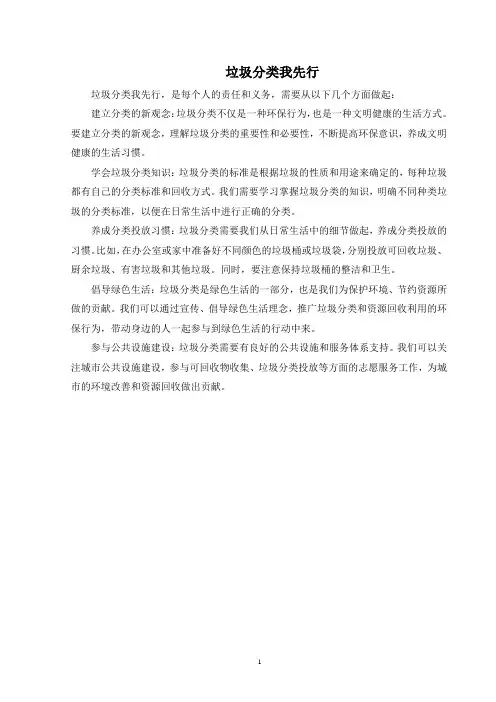 垃圾分类我先行

垃圾分类我先行，是每个人的责任和义务，需要从以下几个方面做起：

建立分类的新观念：垃圾分类不仅是一种环保行为，也是一种文明健康的生活方式。要建立分类的新观念，理解垃圾分类的重要性和必要性，不断提高环保意识，养成文明健康的生活习惯。

学会垃圾分类知识：垃圾分类的标准是根据垃圾的性质和用途来确定的，每种垃圾都有自己的分类标准和回收方式。我们需要学习掌握垃圾分类的知识，明确不同种类垃圾的分类标准，以便在日常生活中进行正确的分类。

养成分类投放习惯：垃圾分类需要我们从日常生活中的细节做起，养成分类投放的习惯。比如，在办公室或家中准备好不同颜色的垃圾桶或垃圾袋，分别投放可回收垃圾、厨余垃圾、有害垃圾和其他垃圾。同时，要注意保持垃圾桶的整洁和卫生。

倡导绿色生活：垃圾分类是绿色生活的一部分，也是我们为保护环境、节约资源所做的贡献。我们可以通过宣传、倡导绿色生活理念，推广垃圾分类和资源回收利用的环保行为，带动身边的人一起参与到绿色生活的行动中来。

参与公共设施建设：垃圾分类需要有良好的公共设施和服务体系支持。我们可以关注城市公共设施建设，参与可回收物收集、垃圾分类投放等方面的志愿服务工作，为城市的环境改善和资源回收做出贡献。

1